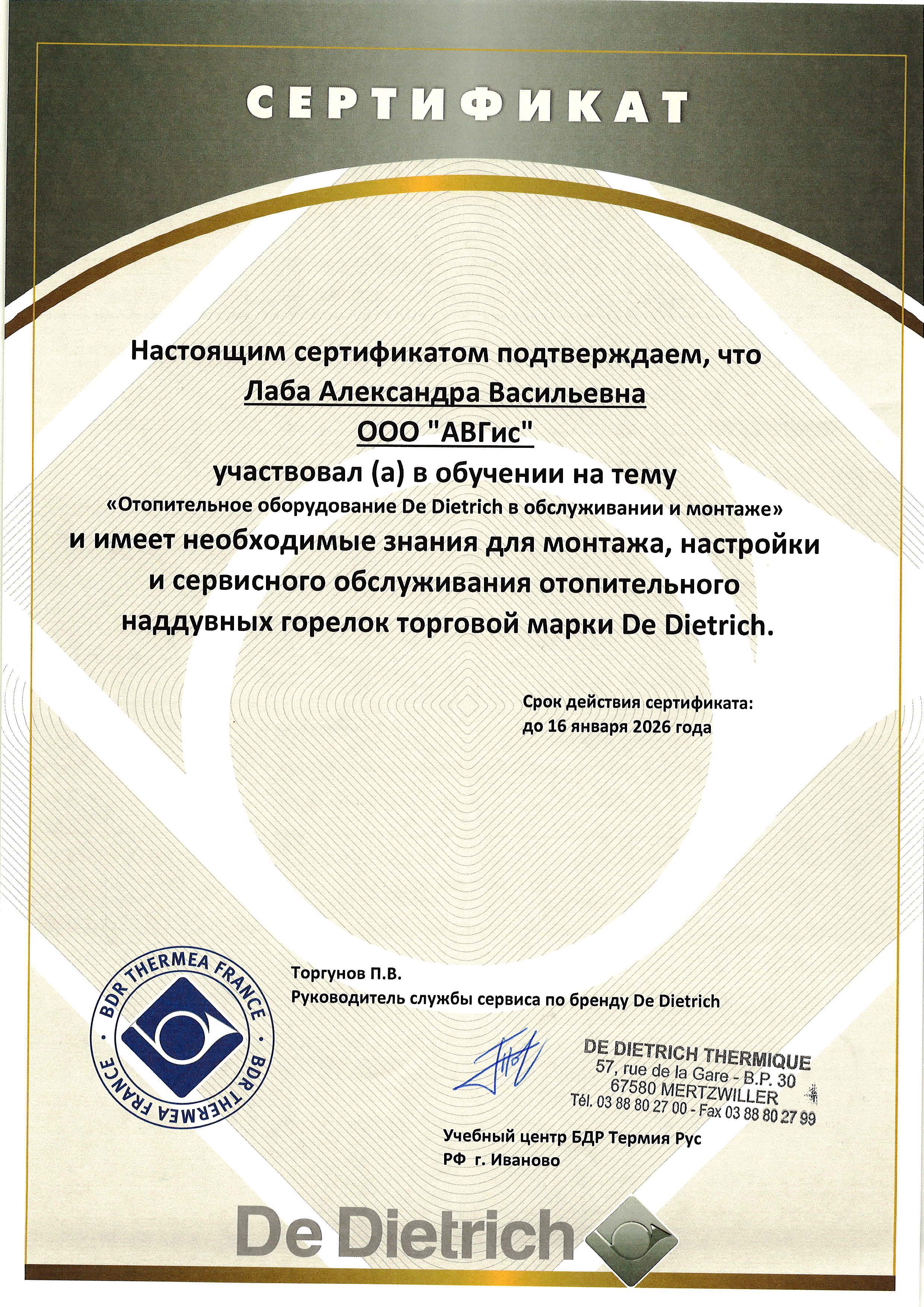 СЕРТИФИКАТ

Настоящим сертификатом подтверждаем, что
Лаба Александра Васильевна
ООО "АВГис"
участвовал (а) в обучении на тему
«Отопительное оборудование De Dietrich в обслуживании и монтаже»
и имеет необходимые знания для монтажа, настройки и сервисного обслуживания отопительного наддувных горелок торговой марки De Dietrich.

Срок действия сертификата:
до 16 января 2026 года

BDR THERMEA FRANCE · BDR THERMEA FRANCE ·

Торгунов П.В.
Руководитель службы сервиса по бренду De Dietrich

DE DIETRICH THERMIQUE
57, rue de la Gare - B.P. 30
67580 MERTZWILLER
Tél. 03 88 80 27 00 - Fax 03 88 80 27 99

Учебный центр БДР Термия Рус
РФ г. Иваново

De Dietrich